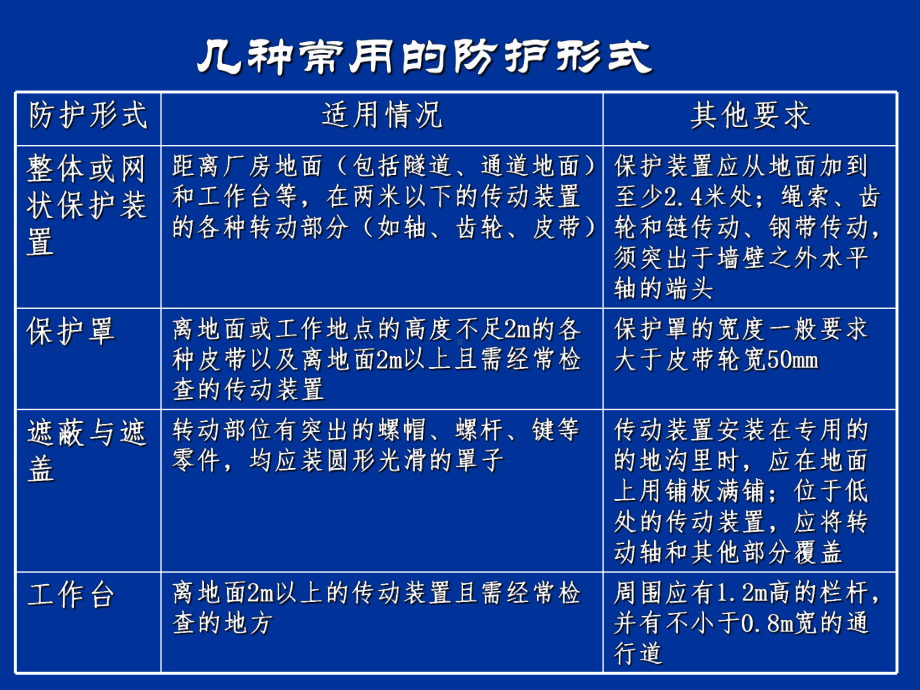 几种常用的防护形式

| 防护形式 | 适用情况 | 其他要求 |
|---|---|---|
| 整体或网状保护装置 | 距离厂房地面（包括隧道、通道地面）和工作台等，在两米以下的传动装置的各种转动部分（如轴、齿轮、皮带） | 保护装置应从地面加到至少2.4米处；绳索、齿轮和链传动、钢带传动，须突出于墙壁之外水平轴的端头 |
| 保护罩 | 离地面或工作地点的高度不足2m的各种皮带以及离地面2m以上且需经常检查的传动装置 | 保护罩的宽度一般要求大于皮带轮宽50mm |
| 遮蔽与遮盖 | 转动部位有突出的螺帽、螺杆、键等零件，均应装圆形光滑的罩子 | 传动装置安装在专用的的地沟里时，应在地面上用铺板满铺；位于低处的传动装置，应将转动轴和其他部分覆盖 |
| 工作台 | 离地面2m以上的传动装置且需经常检查的地方 | 周围应有1.2m高的栏杆，并有不小于0.8m宽的通行道 |